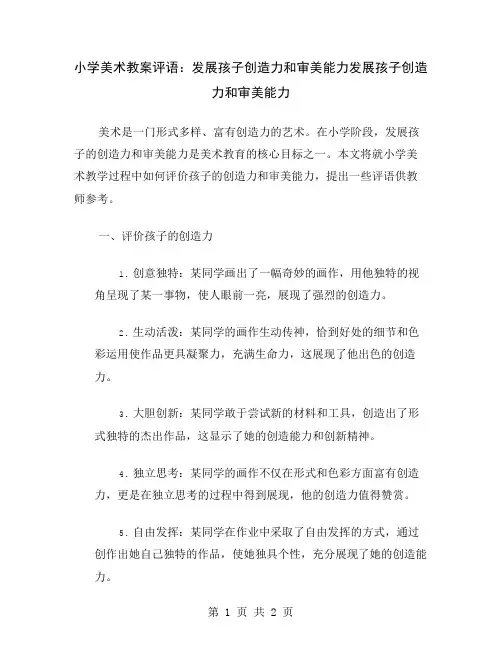 小学美术教案评语：发展孩子创造力和审美能力发展孩子创造力和审美能力

美术是一门形式多样、富有创造力的艺术。在小学阶段，发展孩子的创造力和审美能力是美术教育的核心目标之一。本文将就小学美术教学过程中如何评价孩子的创造力和审美能力，提出一些评语供教师参考。

一、评价孩子的创造力

1. 创意独特：某同学画出了一幅奇妙的画作，用他独特的视角呈现了某一事物，使人眼前一亮，展现了强烈的创造力。

2. 生动活泼：某同学的画作生动传神，恰到好处的细节和色彩运用使作品更具凝聚力，充满生命力，这展现了他出色的创造力。

3. 大胆创新：某同学敢于尝试新的材料和工具，创造出了形式独特的杰出作品，这显示了她的创造能力和创新精神。

4. 独立思考：某同学的画作不仅在形式和色彩方面富有创造力，更是在独立思考的过程中得到展现，他的创造力值得赞赏。

5. 自由发挥：某同学在作业中采取了自由发挥的方式，通过创作出她自己独特的作品，使她独具个性，充分展现了她的创造能力。

第 1 页 共 2 页